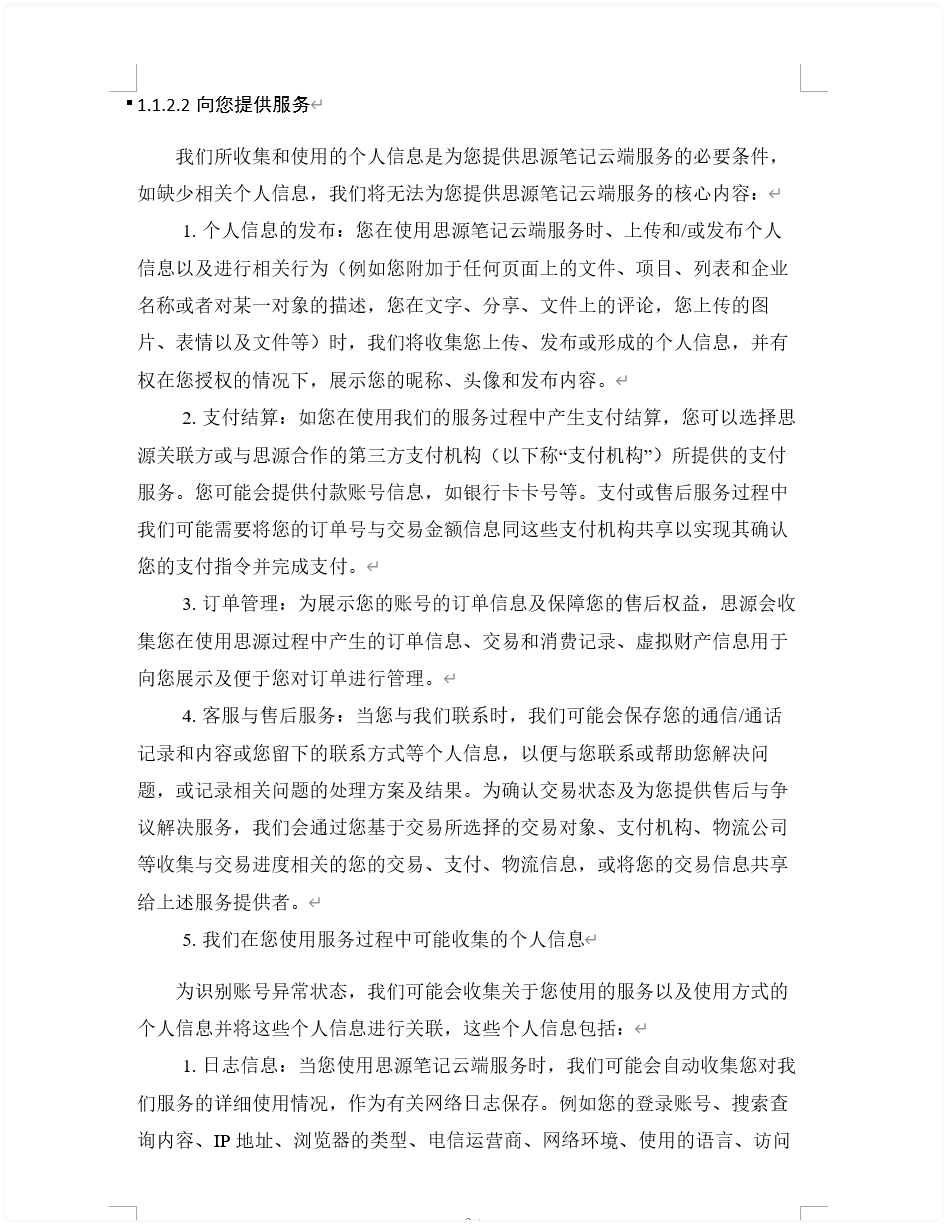 1.1.2.2 向您提供服务

我们所收集和使用的个人信息是为您提供思源笔记云端服务的必要条件，如缺少相关个人信息，我们将无法为您提供思源笔记云端服务的核心内容：

1. 个人信息的发布：您在使用思源笔记云端服务时、上传和/或发布个人信息以及进行相关行为（例如您附加于任何页面上的文件、项目、列表和企业名称或者对某一对象的描述，您在文字、分享、文件上的评论，您上传的图片、表情以及文件等）时，我们将收集您上传、发布或形成的个人信息，并有权在您授权的情况下，展示您的昵称、头像和发布内容。

2. 支付结算：如您在使用我们的服务过程中产生支付结算，您可以选择思源关联方或与思源合作的第三方支付机构（以下称“支付机构”）所提供的支付服务。您可能会提供付款账号信息，如银行卡卡号等。支付或售后服务过程中我们可能需要将您的订单号与交易金额信息同这些支付机构共享以实现其确认您的支付指令并完成支付。

3. 订单管理：为展示您的账号的订单信息及保障您的售后权益，思源会收集您在使用思源过程中产生的订单信息、交易和消费记录、虚拟财产信息用于向您展示及便于您对订单进行管理。

4. 客服与售后服务：当您与我们联系时，我们可能会保存您的通信/通话记录和内容或您留下的联系方式等个人信息，以便与您联系或帮助您解决问题，或记录相关问题的处理方案及结果。为确认交易状态及为您提供售后与争议解决服务，我们会通过您基于交易所选择的交易对象、支付机构、物流公司等收集与交易进度相关的您的交易、支付、物流信息，或将您的交易信息共享给上述服务提供者。

5. 我们在您使用服务过程中可能收集的个人信息

为识别账号异常状态，我们可能会收集关于您使用的服务以及使用方式的个人信息并将这些个人信息进行关联，这些个人信息包括：

1. 日志信息：当您使用思源笔记云端服务时，我们可能会自动收集您对我们服务的详细使用情况，作为有关网络日志保存。例如您的登录账号、搜索查询内容、IP 地址、浏览器的类型、电信运营商、网络环境、使用的语言、访问